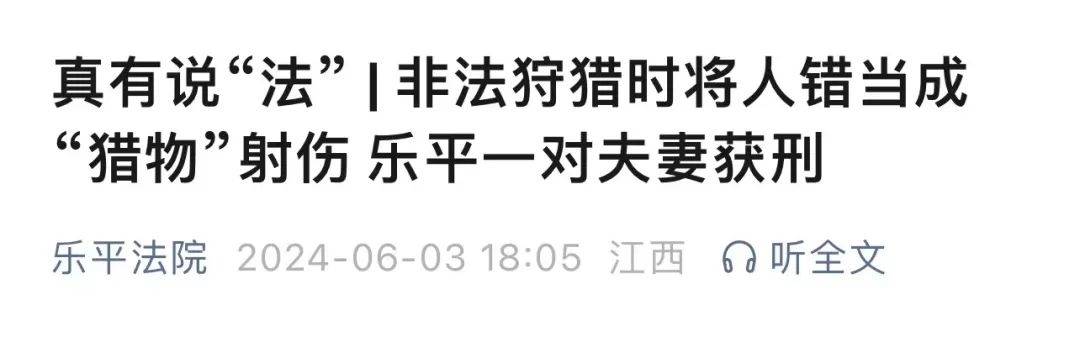 真有说“法” | 非法狩猎时将人错当成“猎物”射伤 乐平一对夫妻获刑

乐平法院 2024-06-03 18:05 江西 听全文